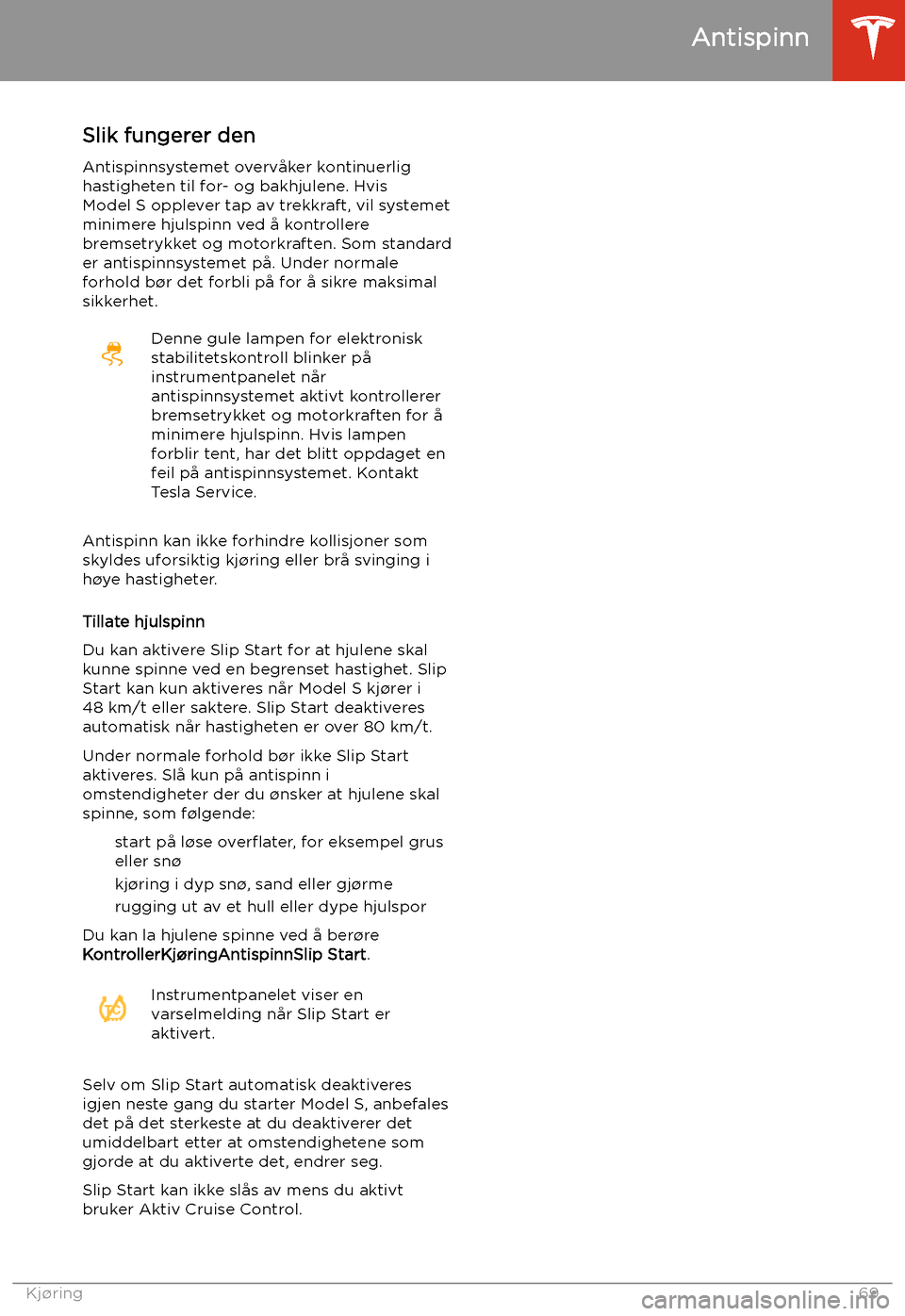 Antispinn

Slik fungerer den

Antispinnsystemet overvåker kontinuerlig hastigheten til for- og bakhjulene. Hvis Model S opplever tap av trekkraft, vil systemet minimere hjulspinn ved å kontrollere bremsetrykket og motorkraften. Som standard er antispinnsystemet på. Under normale forhold bør det forbli på for å sikre maksimal sikkerhet.

Denne gule lampen for elektronisk stabilitetskontroll blinker på instrumentpanelet når antispinnsystemet aktivt kontrollerer bremsetrykket og motorkraften for å minimere hjulspinn. Hvis lampen forblir tent, har det blitt oppdaget en feil på antispinnsystemet. Kontakt Tesla Service.

Antispinn kan ikke forhindre kollisjoner som skyldes uforsiktig kjøring eller brå svinging i høye hastigheter.

Tillate hjulspinn

Du kan aktivere Slip Start for at hjulene skal kunne spinne ved en begrenset hastighet. Slip Start kan kun aktiveres når Model S kjører i 48 km/t eller saktere. Slip Start deaktiveres automatisk når hastigheten er over 80 km/t.

Under normale forhold bør ikke Slip Start aktiveres. Slå kun på antispinn i omstendigheter der du ønsker at hjulene skal spinne, som følgende:

start på løse overflater, for eksempel grus eller snø

kjøring i dyp snø, sand eller gjørme

rugging ut av et hull eller dype hjulspor

Du kan la hjulene spinne ved å berøre KontrollerKjøringAntispinnSlip Start.

Instrumentpanelet viser en varselmelding når Slip Start er aktivert.

Selv om Slip Start automatisk deaktiveres igjen neste gang du starter Model S, anbefales det på det sterkeste at du deaktiverer det umiddelbart etter at omstendighetene som gjorde at du aktiverte det, endrer seg.

Slip Start kan ikke slås av mens du aktivt bruker Aktiv Cruise Control.

Kjøring 69

carmanualsonline.info